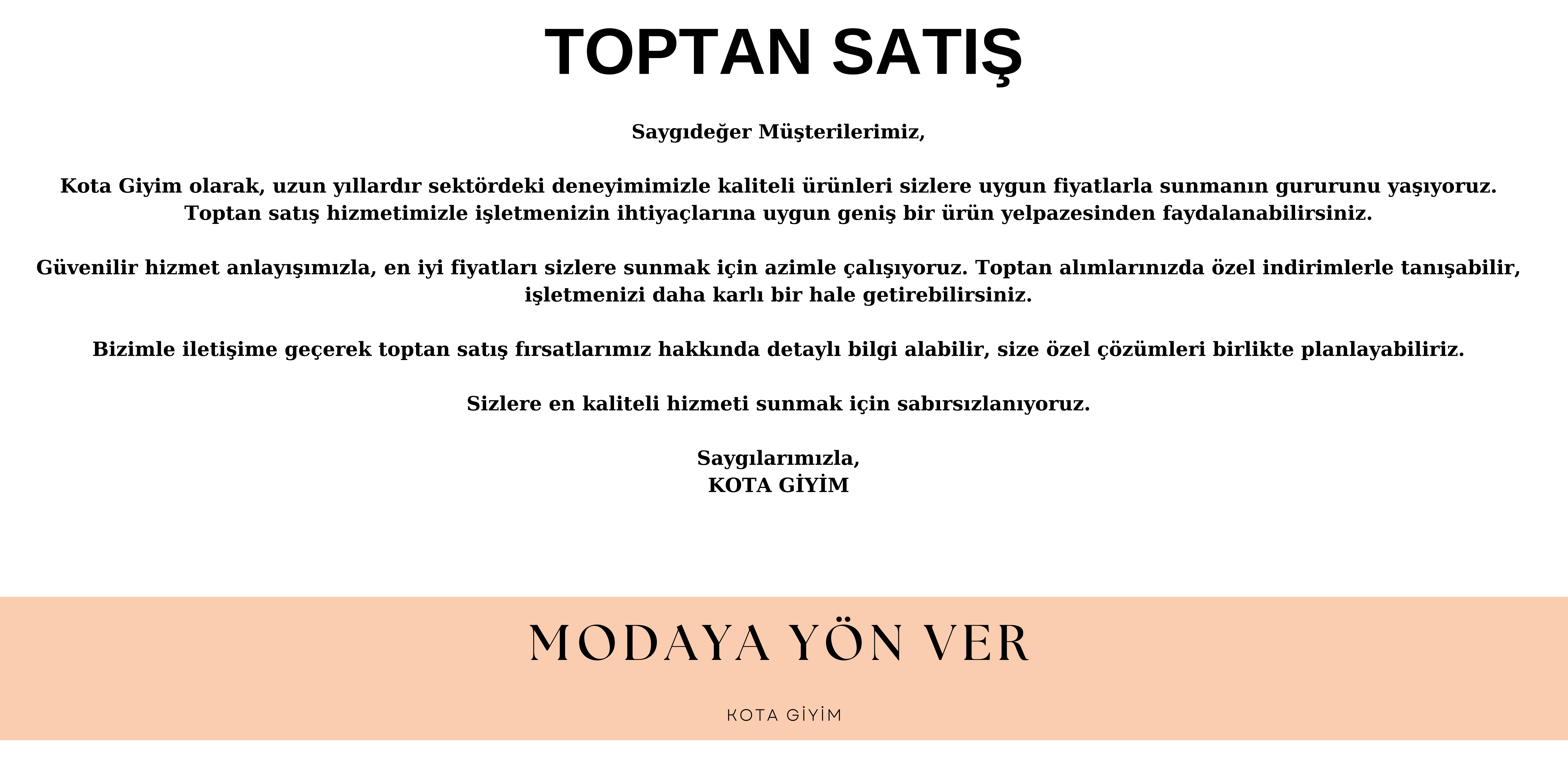 TOPTAN SATIŞ

Saygıdeğer Müşterilerimiz,

Kota Giyim olarak, uzun yıllardır sektördeki deneyimimizle kaliteli ürünleri sizlere uygun fiyatlarla sunmanın gururunu yaşıyoruz. Toptan satış hizmetimizle işletmenizin ihtiyaçlarına uygun geniş bir ürün yelpazesinden faydalanabilirsiniz.

Güvenilir hizmet anlayışımızla, en iyi fiyatları sizlere sunmak için azimle çalışıyoruz. Toptan alımlarınızda özel indirimlerle tanışabilir, işletmenizi daha karlı bir hale getirebilirsiniz.

Bizimle iletişime geçerek toptan satış fırsatlarımız hakkında detaylı bilgi alabilir, size özel çözümleri birlikte planlayabiliriz.

Sizlere en kaliteli hizmeti sunmak için sabırsızlanıyoruz.

Saygılarımızla,
KOTA GİYİM

MODAYA YÖN VER

KOTA GİYİM